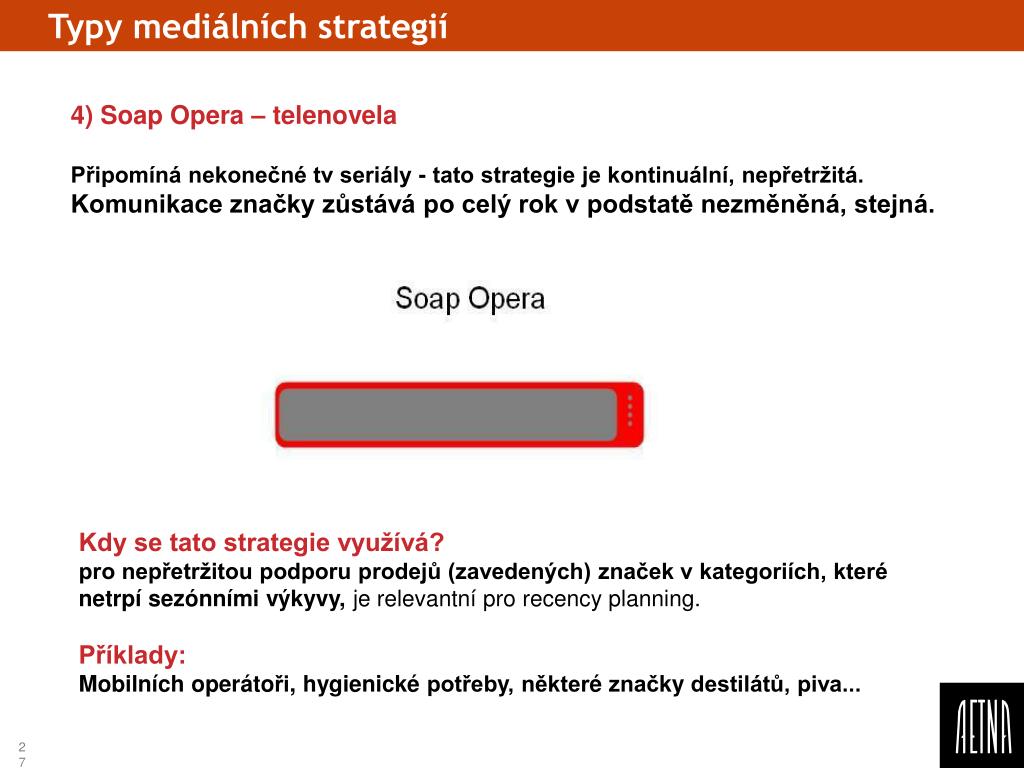 Typy mediálních strategií

4) Soap Opera – telenovela

Připomíná nekonečné tv seriály - tato strategie je kontinuální, nepřetržitá. Komunikace značky zůstává po celý rok v podstatě nezměněná, stejná.

Soap Opera

Kdy se tato strategie využívá?
pro nepřetržitou podporu prodejů (zavedených) značek v kategoriích, které netrpí sezónními výkyvy, je relevantní pro recency planning.

Příklady:
Mobilních operátoři, hygienické potřeby, některé značky destilátů, piva...

AETNA

27